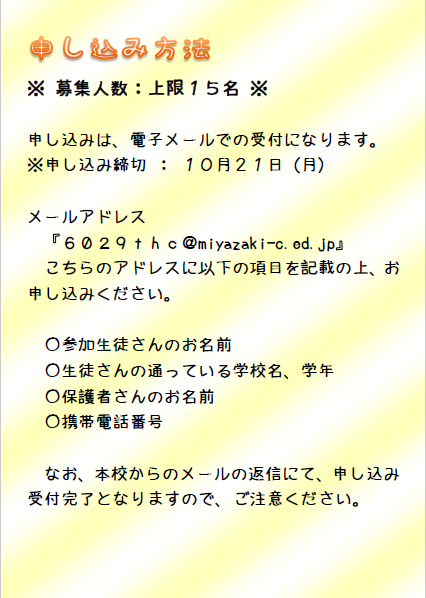 申し込み方法

※ 募集人数：上限１５名 ※

申し込みは、電子メールでの受付になります。
※申し込み締切 ： １０月２１日（月）

メールアドレス
『６０２９ｔｈｃ@miyazaki-c.ed.jp』
こちらのアドレスに以下の項目を記載の上、お申し込みください。

〇参加生徒さんのお名前
〇生徒さんの通っている学校名、学年
〇保護者さんのお名前
〇携帯電話番号

なお、本校からのメールの返信にて、申し込み受付完了となりますので、ご注意ください。